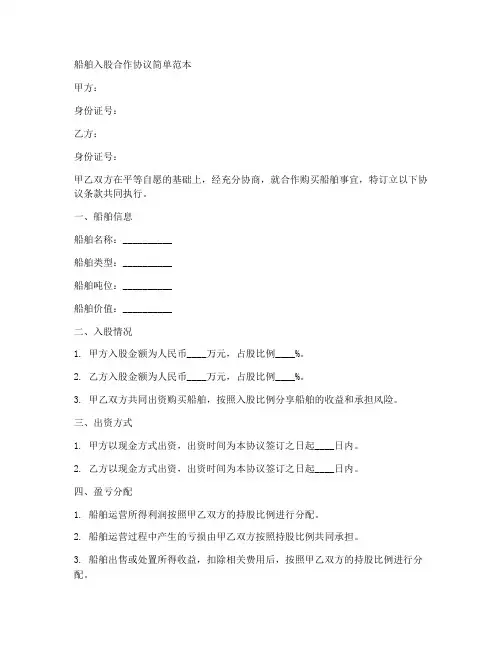 船舶入股合作协议简单范本

甲方：

身份证号：

乙方：

身份证号：

甲乙双方在平等自愿的基础上，经充分协商，就合作购买船舶事宜，特订立以下协议条款共同执行。

一、船舶信息

船舶名称：__________

船舶类型：__________

船舶吨位：__________

船舶价值：__________

二、入股情况

1. 甲方入股金额为人民币____万元，占股比例____%。

2. 乙方入股金额为人民币____万元，占股比例____%。

3. 甲乙双方共同出资购买船舶，按照入股比例分享船舶的收益和承担风险。

三、出资方式

1. 甲方以现金方式出资，出资时间为本协议签订之日起____日内。

2. 乙方以现金方式出资，出资时间为本协议签订之日起____日内。

四、盈亏分配

1. 船舶运营所得利润按照甲乙双方的持股比例进行分配。

2. 船舶运营过程中产生的亏损由甲乙双方按照持股比例共同承担。

3. 船舶出售或处置所得收益，扣除相关费用后，按照甲乙双方的持股比例进行分配。